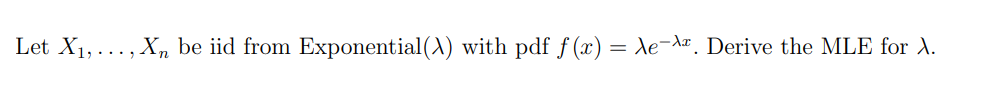 Let $X_1, \ldots, X_n$ be iid from Exponential($\lambda$) with pdf $f(x) = \lambda e^{-\lambda x}$. Derive the MLE for $\lambda$.